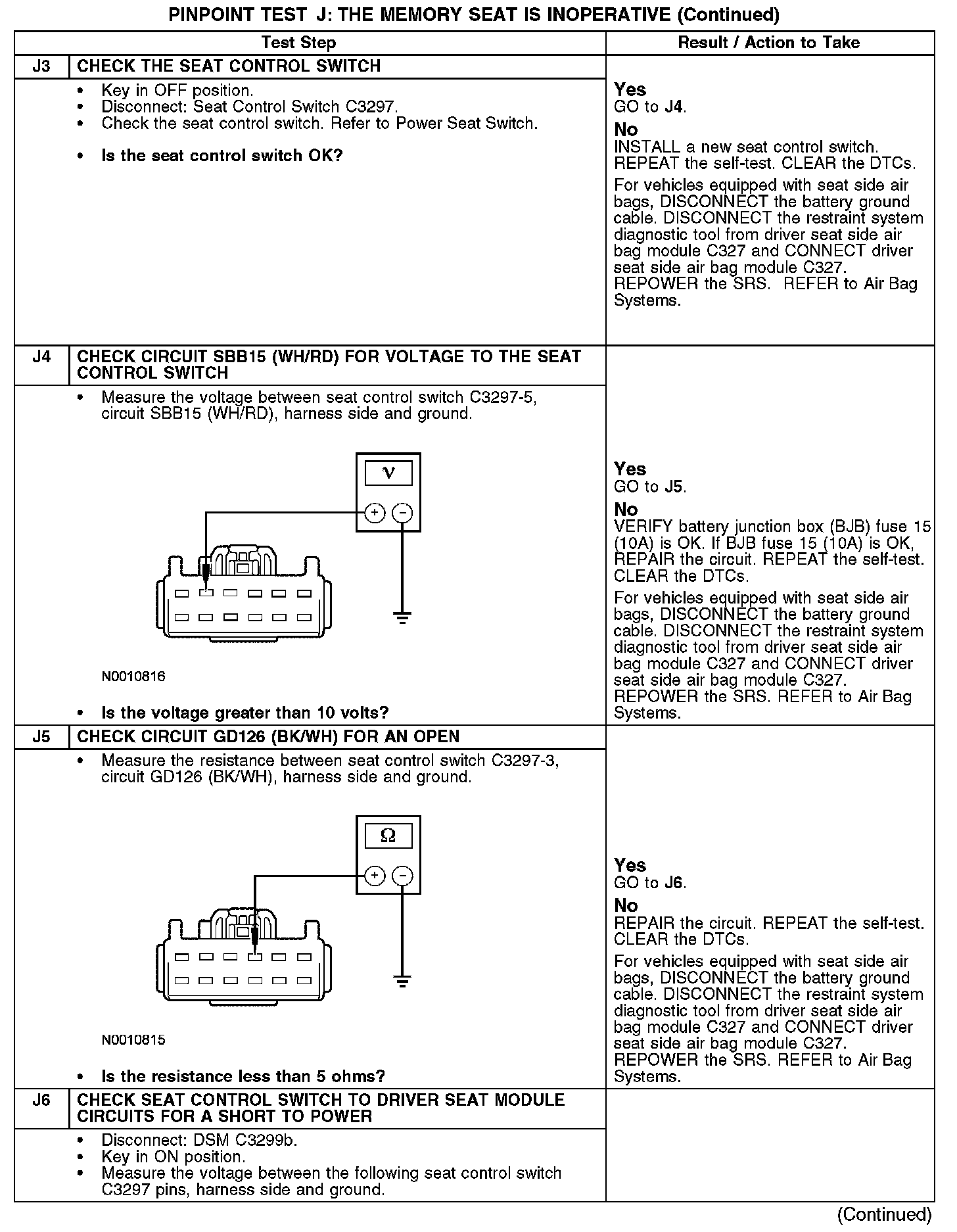 PINPOINT TEST J: THE MEMORY SEAT IS INOPERATIVE (Continued)

| | Test Step | Result / Action to Take |
|---|---|---|
| J3 | CHECK THE SEAT CONTROL SWITCH | |
| | • Key in OFF position. • Disconnect: Seat Control Switch C3297. • Check the seat control switch. Refer to Power Seat Switch. • Is the seat control switch OK? | Yes GO to J4. No INSTALL a new seat control switch. REPEAT the self-test. CLEAR the DTCs. For vehicles equipped with seat side air bags, DISCONNECT the battery ground cable. DISCONNECT the restraint system diagnostic tool from driver seat side air bag module C327 and CONNECT driver seat side air bag module C327. REPOWER the SRS. REFER to Air Bag Systems. |
| J4 | CHECK CIRCUIT SBB15 (WH/RD) FOR VOLTAGE TO THE SEAT CONTROL SWITCH | |
| | • Measure the voltage between seat control switch C3297-5, circuit SBB15 (WH/RD), harness side and ground. V + − N0010816 • Is the voltage greater than 10 volts? | Yes GO to J5. No VERIFY battery junction box (BJB) fuse 15 (10A) is OK. If BJB fuse 15 (10A) is OK, REPAIR the circuit. REPEAT the self-test. CLEAR the DTCs. For vehicles equipped with seat side air bags, DISCONNECT the battery ground cable. DISCONNECT the restraint system diagnostic tool from driver seat side air bag module C327 and CONNECT driver seat side air bag module C327. REPOWER the SRS. REFER to Air Bag Systems. |
| J5 | CHECK CIRCUIT GD126 (BK/WH) FOR AN OPEN | |
| | • Measure the resistance between seat control switch C3297-3, circuit GD126 (BK/WH), harness side and ground. Ω + − N0010815 • Is the resistance less than 5 ohms? | Yes GO to J6. No REPAIR the circuit. REPEAT the self-test. CLEAR the DTCs. For vehicles equipped with seat side air bags, DISCONNECT the battery ground cable. DISCONNECT the restraint system diagnostic tool from driver seat side air bag module C327 and CONNECT driver seat side air bag module C327. REPOWER the SRS. REFER to Air Bag Systems. |
| J6 | CHECK SEAT CONTROL SWITCH TO DRIVER SEAT MODULE CIRCUITS FOR A SHORT TO POWER | |
| | • Disconnect: DSM C3299b. • Key in ON position. • Measure the voltage between the following seat control switch C3297 pins, harness side and ground. | |

(Continued)